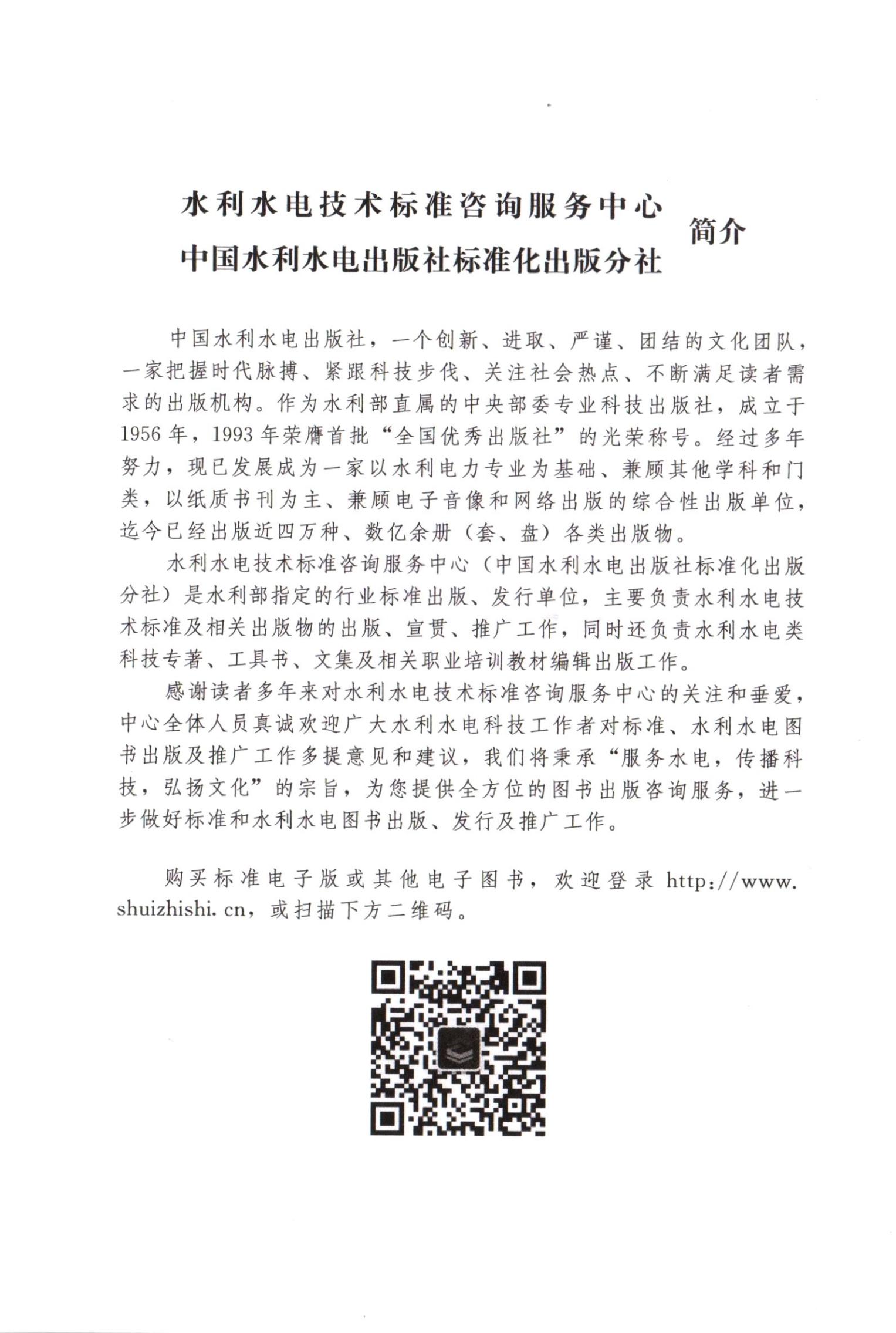 水利水电技术标准咨询服务中心
中国水利水电出版社标准化出版分社 简介

中国水利水电出版社，一个创新、进取、严谨、团结的文化团队，一家把握时代脉搏、紧跟科技步伐、关注社会热点、不断满足读者需求的出版机构。作为水利部直属的中央部委专业科技出版社，成立于1956年，1993年荣膺首批“全国优秀出版社”的光荣称号。经过多年努力，现已发展成为一家以水利电力专业为基础、兼顾其他学科和门类，以纸质书刊为主、兼顾电子音像和网络出版的综合性出版单位，迄今已经出版近四万种、数亿余册（套、盘）各类出版物。

水利水电技术标准咨询服务中心（中国水利水电出版社标准化出版分社）是水利部指定的行业标准出版、发行单位，主要负责水利水电技术标准及相关出版物的出版、宣贯、推广工作，同时还负责水利水电类科技专著、工具书、文集及相关职业培训教材编辑出版工作。

感谢读者多年来对水利水电技术标准咨询服务中心的关注和垂爱，中心全体人员真诚欢迎广大水利水电科技工作者对标准、水利水电图书出版及推广工作多提意见和建议，我们将秉承“服务水电，传播科技，弘扬文化”的宗旨，为您提供全方位的图书出版咨询服务，进一步做好标准和水利水电图书出版、发行及推广工作。

购买标准电子版或其他电子图书，欢迎登录 http://www.shuizhishi.cn，或扫描下方二维码。